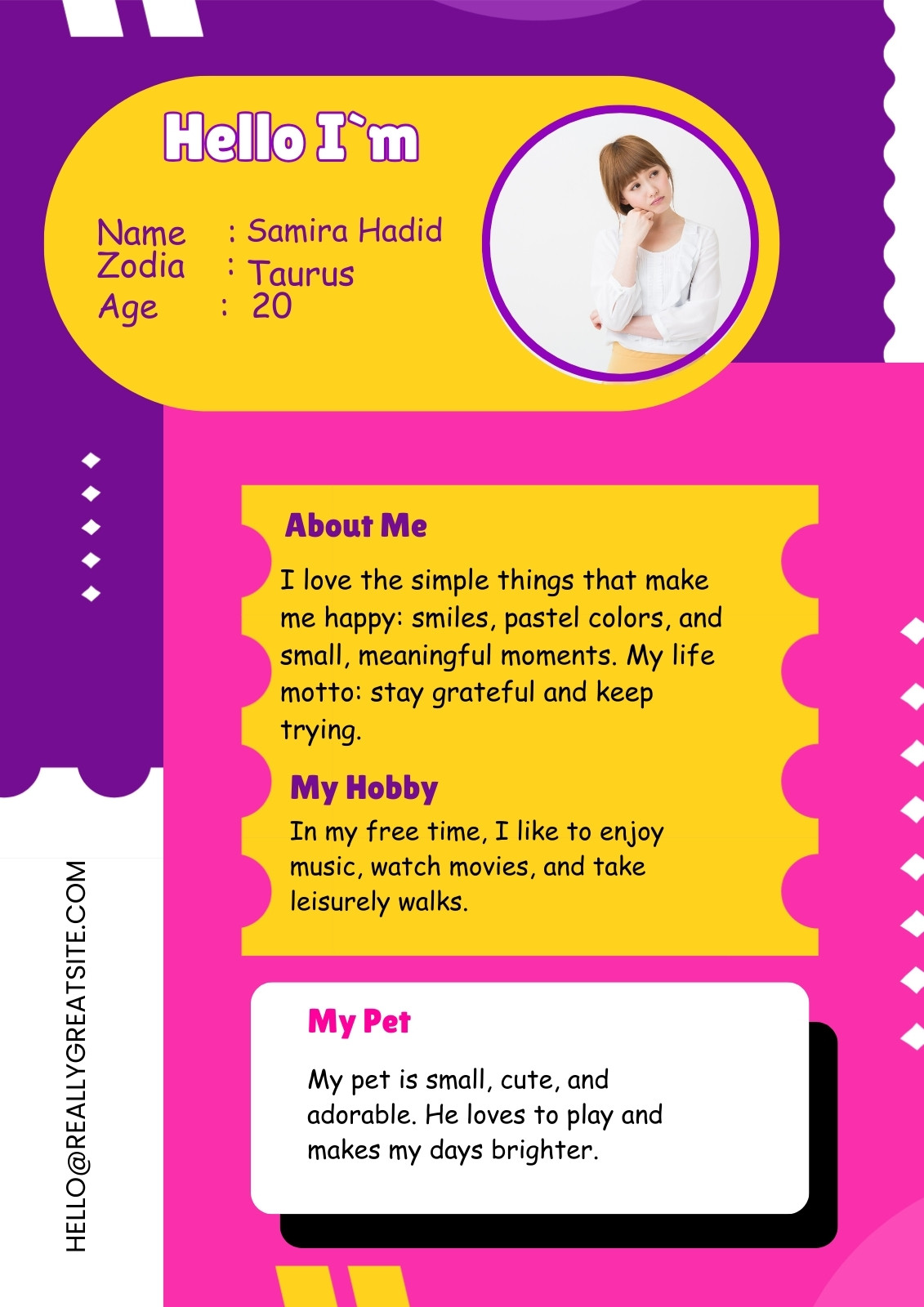 Hello I`m

Name : Samira Hadid
Zodia : Taurus
Age : 20

About Me

I love the simple things that make me happy: smiles, pastel colors, and small, meaningful moments. My life motto: stay grateful and keep trying.

My Hobby

In my free time, I like to enjoy music, watch movies, and take leisurely walks.

My Pet

My pet is small, cute, and adorable. He loves to play and makes my days brighter.

HELLO@REALLYGREATSITE.COM